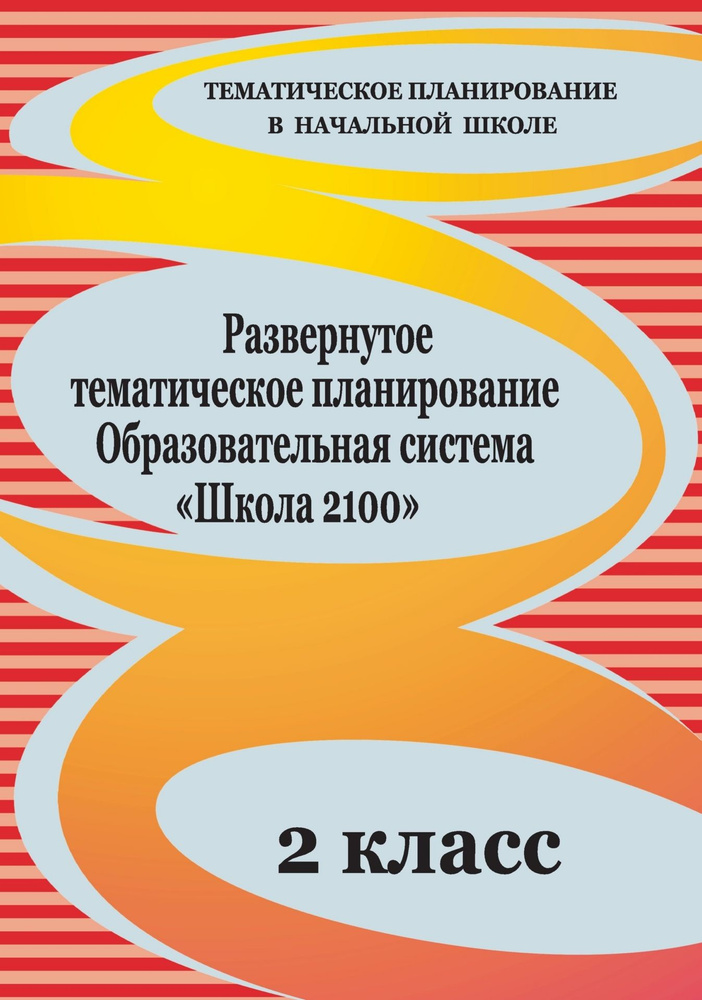 ТЕМАТИЧЕСКОЕ ПЛАНИРОВАНИЕ В НАЧАЛЬНОЙ ШКОЛЕ

Развернутое тематическое планирование Образовательная система «Школа 2100»

2 класс